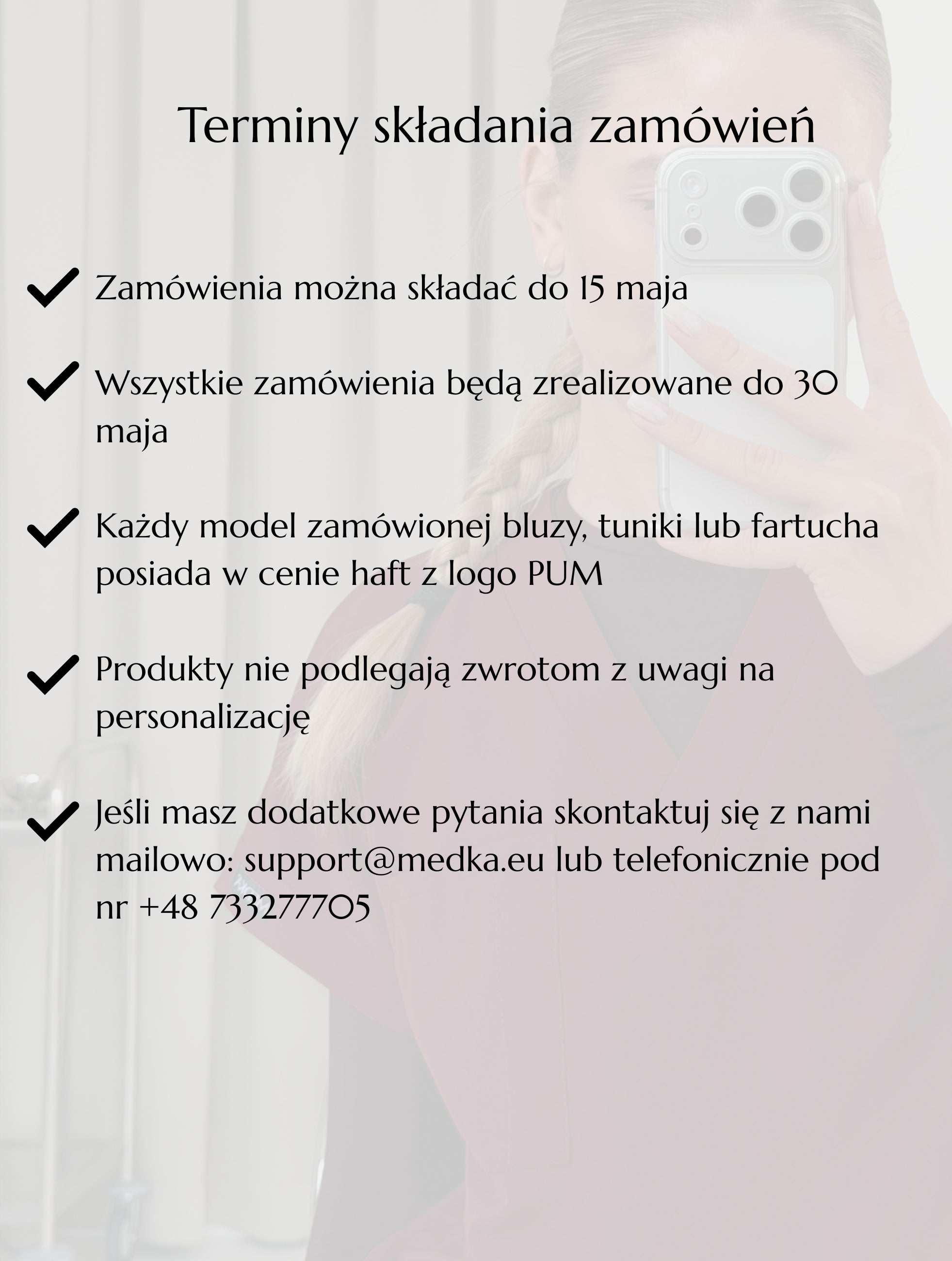 Terminy składania zamówień

Zamówienia można składać do 15 maja

Wszystkie zamówienia będą zrealizowane do 30 maja

Każdy model zamówionej bluzy, tuniki lub fartucha posiada w cenie haft z logo PUM

Produkty nie podlegają zwrotom z uwagi na personalizację

Jeśli masz dodatkowe pytania skontaktuj się z nami mailowo: support@medka.eu lub telefonicznie pod nr +48 733277705